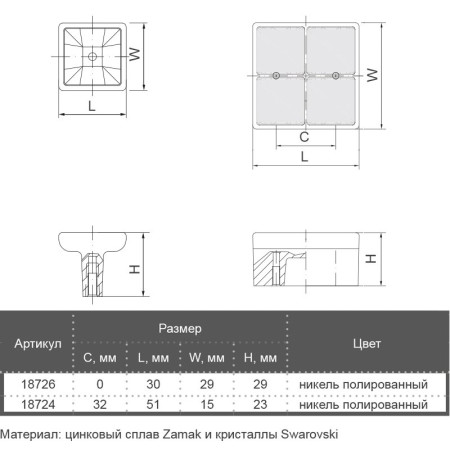 W
L
W
C
L
H
H

| Артикул | Размер | | | | Цвет |
|---|---|---|---|---|---|
| | C, мм | L, мм | W, мм | H, мм | |
| 18726 | 0 | 30 | 29 | 29 | никель полированный |
| 18724 | 32 | 51 | 15 | 23 | никель полированный |

Материал: цинковый сплав Zamak и кристаллы Swarovski